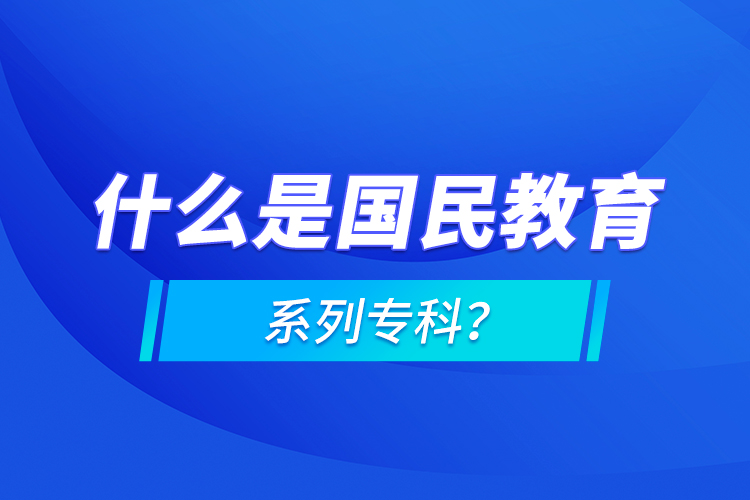 什么是国民教育

系列专科？